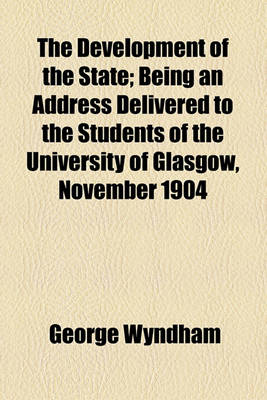 The Development of the State; Being an Address Delivered to the Students of the University of Glasgow, November 1904

George Wyndham